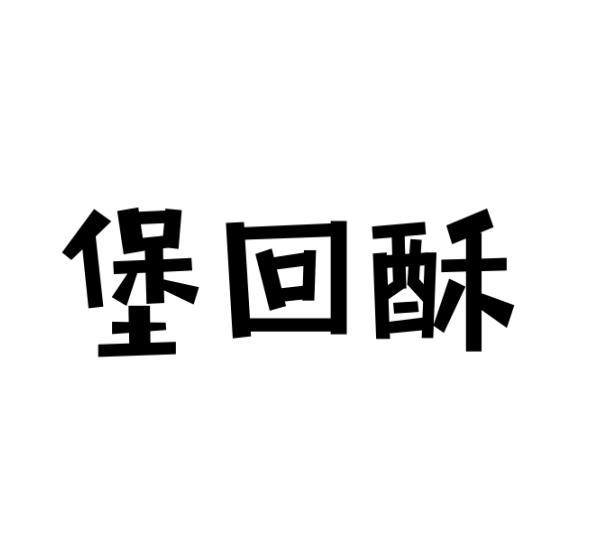 堡回酥